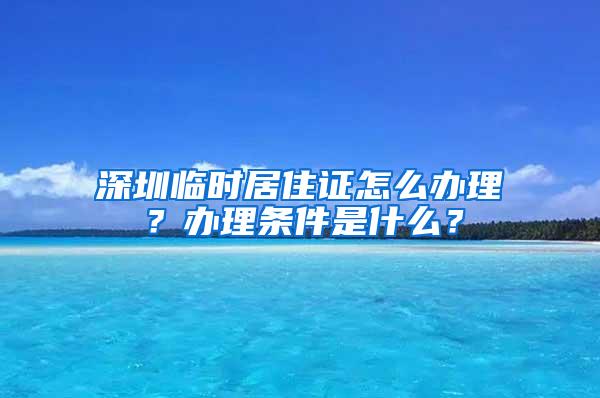 深圳临时居住证怎么办理？办理条件是什么？